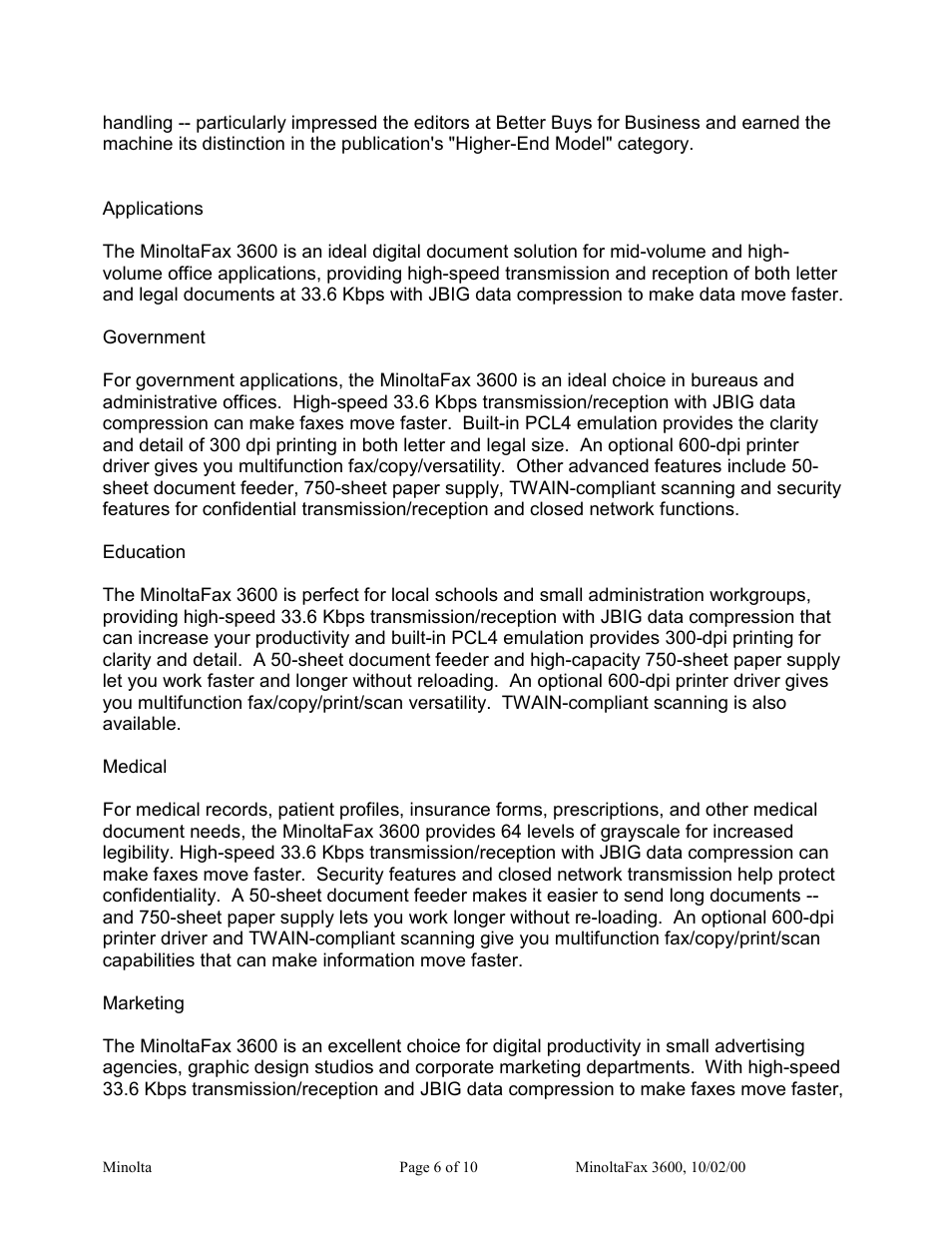 handling -- particularly impressed the editors at Better Buys for Business and earned the machine its distinction in the publication's "Higher-End Model" category.

Applications

The MinoltaFax 3600 is an ideal digital document solution for mid-volume and high-volume office applications, providing high-speed transmission and reception of both letter and legal documents at 33.6 Kbps with JBIG data compression to make data move faster.

Government

For government applications, the MinoltaFax 3600 is an ideal choice in bureaus and administrative offices. High-speed 33.6 Kbps transmission/reception with JBIG data compression can make faxes move faster. Built-in PCL4 emulation provides the clarity and detail of 300 dpi printing in both letter and legal size. An optional 600-dpi printer driver gives you multifunction fax/copy/versatility. Other advanced features include 50-sheet document feeder, 750-sheet paper supply, TWAIN-compliant scanning and security features for confidential transmission/reception and closed network functions.

Education

The MinoltaFax 3600 is perfect for local schools and small administration workgroups, providing high-speed 33.6 Kbps transmission/reception with JBIG data compression that can increase your productivity and built-in PCL4 emulation provides 300-dpi printing for clarity and detail. A 50-sheet document feeder and high-capacity 750-sheet paper supply let you work faster and longer without reloading. An optional 600-dpi printer driver gives you multifunction fax/copy/print/scan versatility. TWAIN-compliant scanning is also available.

Medical

For medical records, patient profiles, insurance forms, prescriptions, and other medical document needs, the MinoltaFax 3600 provides 64 levels of grayscale for increased legibility. High-speed 33.6 Kbps transmission/reception with JBIG data compression can make faxes move faster. Security features and closed network transmission help protect confidentiality. A 50-sheet document feeder makes it easier to send long documents -- and 750-sheet paper supply lets you work longer without re-loading. An optional 600-dpi printer driver and TWAIN-compliant scanning give you multifunction fax/copy/print/scan capabilities that can make information move faster.

Marketing

The MinoltaFax 3600 is an excellent choice for digital productivity in small advertising agencies, graphic design studios and corporate marketing departments. With high-speed 33.6 Kbps transmission/reception and JBIG data compression to make faxes move faster,

Minolta Page 6 of 10 MinoltaFax 3600, 10/02/00